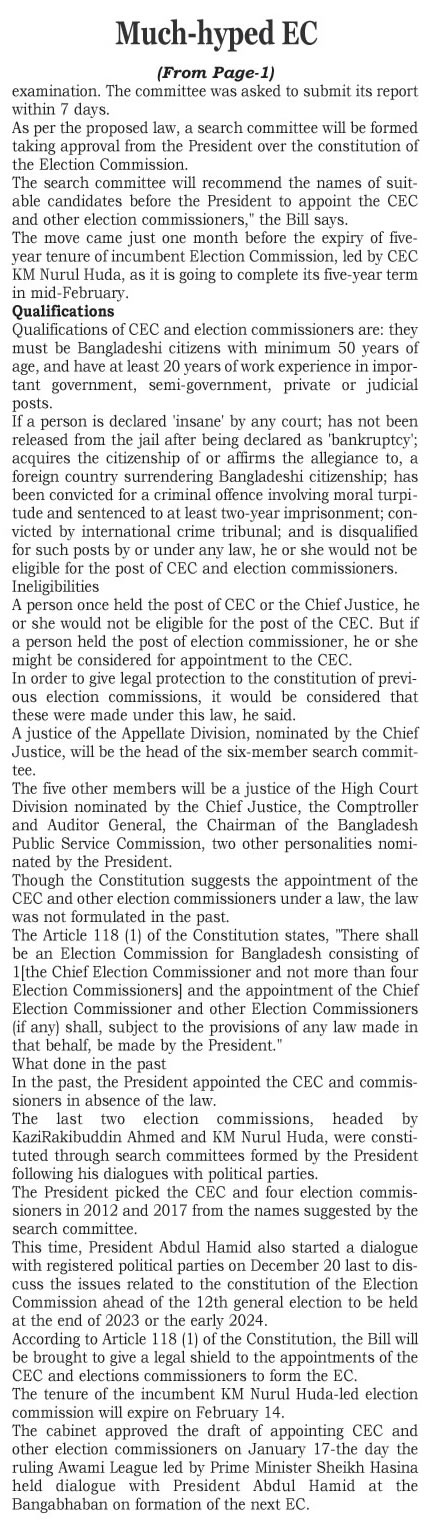 Much-hyped EC

(From Page-1)

examination. The committee was asked to submit its report within 7 days.

As per the proposed law, a search committee will be formed taking approval from the President over the constitution of the Election Commission.

The search committee will recommend the names of suitable candidates before the President to appoint the CEC and other election commissioners," the Bill says.

The move came just one month before the expiry of five-year tenure of incumbent Election Commission, led by CEC KM Nurul Huda, as it is going to complete its five-year term in mid-February.

Qualifications

Qualifications of CEC and election commissioners are: they must be Bangladeshi citizens with minimum 50 years of age, and have at least 20 years of work experience in important government, semi-government, private or judicial posts.

If a person is declared 'insane' by any court; has not been released from the jail after being declared as 'bankruptcy'; acquires the citizenship of or affirms the allegiance to, a foreign country surrendering Bangladeshi citizenship; has been convicted for a criminal offence involving moral turpitude and sentenced to at least two-year imprisonment; convicted by international crime tribunal; and is disqualified for such posts by or under any law, he or she would not be eligible for the post of CEC and election commissioners.

Ineligibilities

A person once held the post of CEC or the Chief Justice, he or she would not be eligible for the post of the CEC. But if a person held the post of election commissioner, he or she might be considered for appointment to the CEC.

In order to give legal protection to the constitution of previous election commissions, it would be considered that these were made under this law, he said.

A justice of the Appellate Division, nominated by the Chief Justice, will be the head of the six-member search committee.

The five other members will be a justice of the High Court Division nominated by the Chief Justice, the Comptroller and Auditor General, the Chairman of the Bangladesh Public Service Commission, two other personalities nominated by the President.

Though the Constitution suggests the appointment of the CEC and other election commissioners under a law, the law was not formulated in the past.

The Article 118 (1) of the Constitution states, "There shall be an Election Commission for Bangladesh consisting of 1[the Chief Election Commissioner and not more than four Election Commissioners] and the appointment of the Chief Election Commissioner and other Election Commissioners (if any) shall, subject to the provisions of any law made in that behalf, be made by the President."

What done in the past

In the past, the President appointed the CEC and commissioners in absence of the law.

The last two election commissions, headed by KaziRakibuddin Ahmed and KM Nurul Huda, were constituted through search committees formed by the President following his dialogues with political parties.

The President picked the CEC and four election commissioners in 2012 and 2017 from the names suggested by the search committee.

This time, President Abdul Hamid also started a dialogue with registered political parties on December 20 last to discuss the issues related to the constitution of the Election Commission ahead of the 12th general election to be held at the end of 2023 or the early 2024.

According to Article 118 (1) of the Constitution, the Bill will be brought to give a legal shield to the appointments of the CEC and elections commissioners to form the EC.

The tenure of the incumbent KM Nurul Huda-led election commission will expire on February 14.

The cabinet approved the draft of appointing CEC and other election commissioners on January 17-the day the ruling Awami League led by Prime Minister Sheikh Hasina held dialogue with President Abdul Hamid at the Bangabhaban on formation of the next EC.